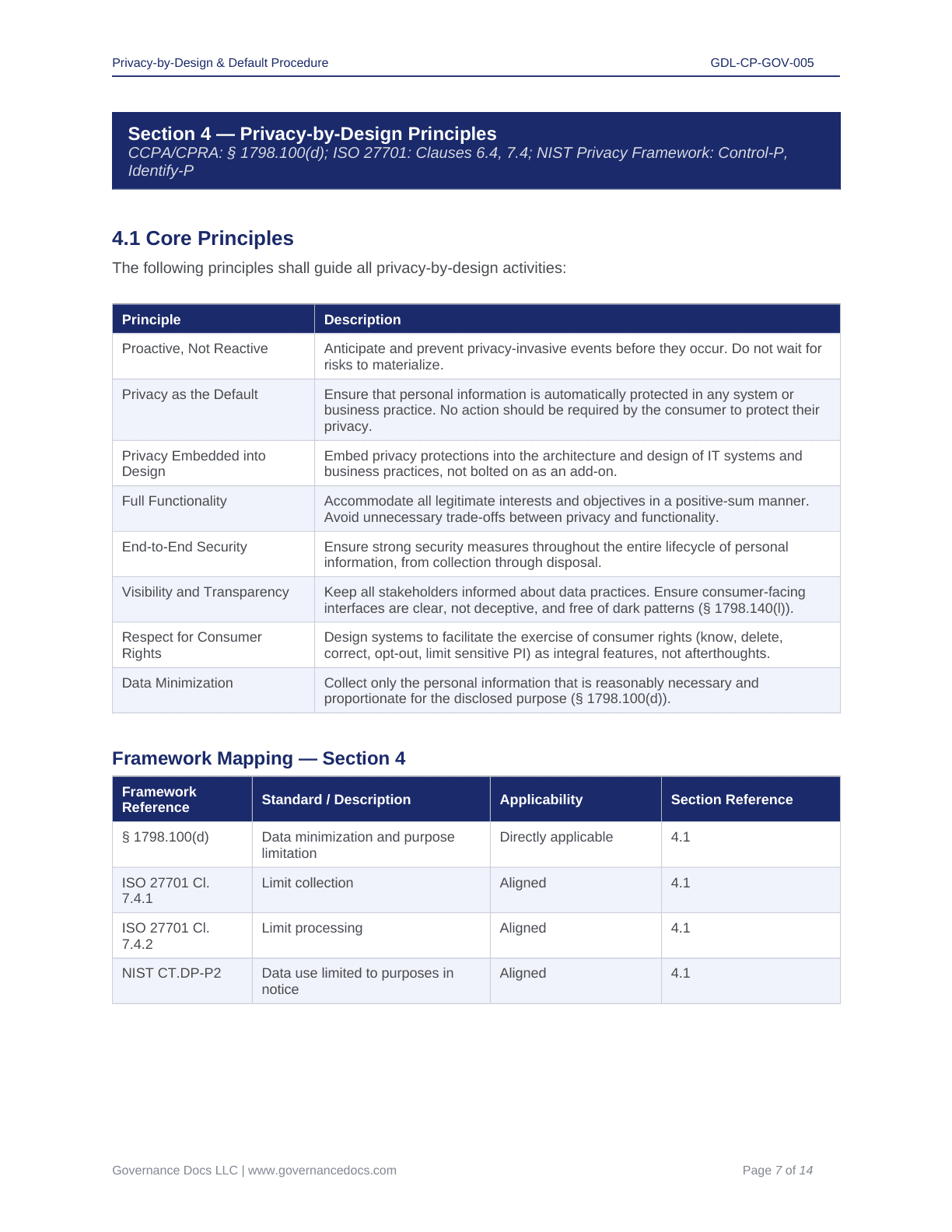 Privacy-by-Design & Default Procedure

GDL-CP-GOV-005

Section 4 — Privacy-by-Design Principles
CCPA/CPRA: § 1798.100(d); ISO 27701: Clauses 6.4, 7.4; NIST Privacy Framework: Control-P, Identify-P

4.1 Core Principles

The following principles shall guide all privacy-by-design activities:

| Principle | Description |
|---|---|
| Proactive, Not Reactive | Anticipate and prevent privacy-invasive events before they occur. Do not wait for risks to materialize. |
| Privacy as the Default | Ensure that personal information is automatically protected in any system or business practice. No action should be required by the consumer to protect their privacy. |
| Privacy Embedded into Design | Embed privacy protections into the architecture and design of IT systems and business practices, not bolted on as an add-on. |
| Full Functionality | Accommodate all legitimate interests and objectives in a positive-sum manner. Avoid unnecessary trade-offs between privacy and functionality. |
| End-to-End Security | Ensure strong security measures throughout the entire lifecycle of personal information, from collection through disposal. |
| Visibility and Transparency | Keep all stakeholders informed about data practices. Ensure consumer-facing interfaces are clear, not deceptive, and free of dark patterns (§ 1798.140(l)). |
| Respect for Consumer Rights | Design systems to facilitate the exercise of consumer rights (know, delete, correct, opt-out, limit sensitive PI) as integral features, not afterthoughts. |
| Data Minimization | Collect only the personal information that is reasonably necessary and proportionate for the disclosed purpose (§ 1798.100(d)). |

Framework Mapping — Section 4

| Framework Reference | Standard / Description | Applicability | Section Reference |
|---|---|---|---|
| § 1798.100(d) | Data minimization and purpose limitation | Directly applicable | 4.1 |
| ISO 27701 Cl. 7.4.1 | Limit collection | Aligned | 4.1 |
| ISO 27701 Cl. 7.4.2 | Limit processing | Aligned | 4.1 |
| NIST CT.DP-P2 | Data use limited to purposes in notice | Aligned | 4.1 |

Governance Docs LLC | www.governancedocs.com

Page 7 of 14